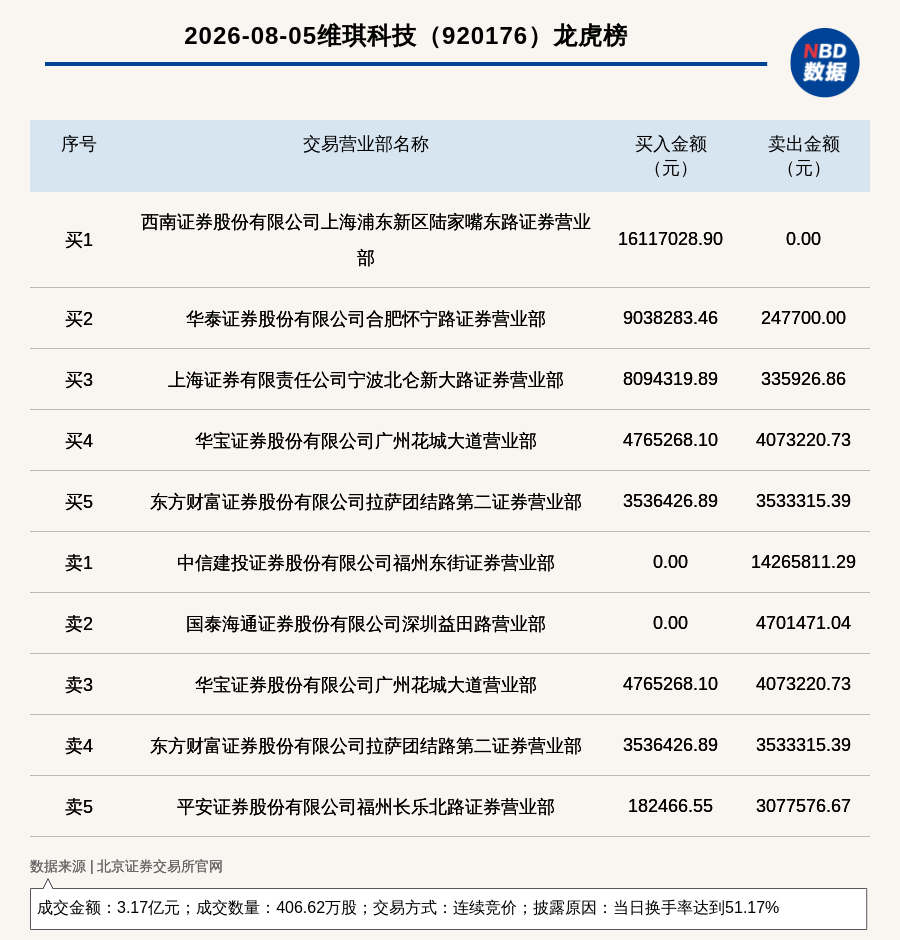 2026-08-05维琪科技（920176）龙虎榜

NBD
数据

| 序号 | 交易营业部名称 | 买入金额（元） | 卖出金额（元） |
|---|---|---|---|
| 买1 | 西南证券股份有限公司上海浦东新区陆家嘴东路证券营业部 | 16117028.90 | 0.00 |
| 买2 | 华泰证券股份有限公司合肥怀宁路证券营业部 | 9038283.46 | 247700.00 |
| 买3 | 上海证券有限责任公司宁波北仑新大路证券营业部 | 8094319.89 | 335926.86 |
| 买4 | 华宝证券股份有限公司广州花城大道营业部 | 4765268.10 | 4073220.73 |
| 买5 | 东方财富证券股份有限公司拉萨团结路第二证券营业部 | 3536426.89 | 3533315.39 |
| 卖1 | 中信建投证券股份有限公司福州东街证券营业部 | 0.00 | 14265811.29 |
| 卖2 | 国泰海通证券股份有限公司深圳益田路营业部 | 0.00 | 4701471.04 |
| 卖3 | 华宝证券股份有限公司广州花城大道营业部 | 4765268.10 | 4073220.73 |
| 卖4 | 东方财富证券股份有限公司拉萨团结路第二证券营业部 | 3536426.89 | 3533315.39 |
| 卖5 | 平安证券股份有限公司福州长乐北路证券营业部 | 182466.55 | 3077576.67 |

数据来源 | 北京证券交易所官网

成交金额：3.17亿元；成交数量：406.62万股；交易方式：连续竞价；披露原因：当日换手率达到51.17%